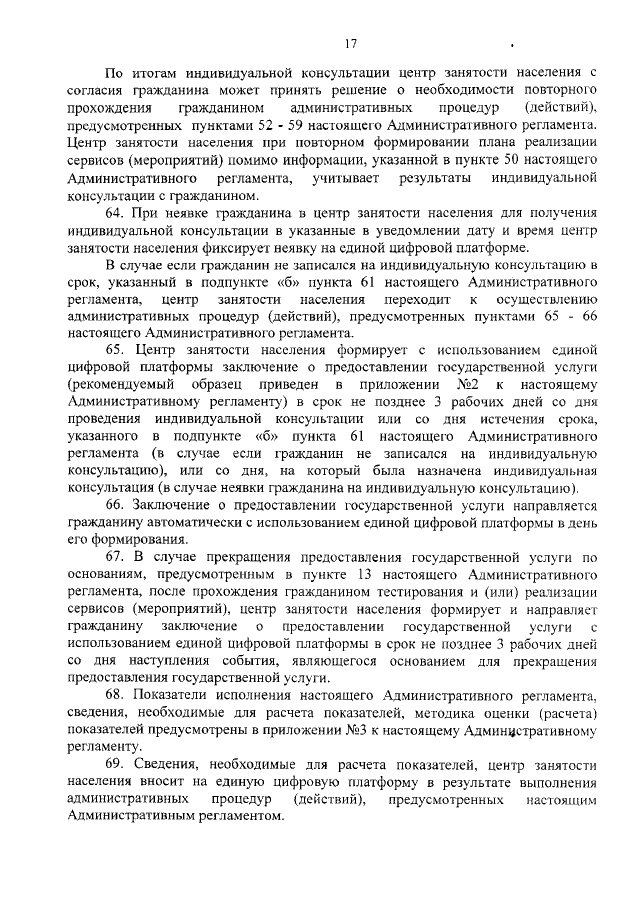 17

По итогам индивидуальной консультации центр занятости населения с согласия гражданина может принять решение о необходимости повторного прохождения гражданином административных процедур (действий), предусмотренных пунктами 52 - 59 настоящего Административного регламента. Центр занятости населения при повторном формировании плана реализации сервисов (мероприятий) помимо информации, указанной в пункте 50 настоящего Административного регламента, учитывает результаты индивидуальной консультации с гражданином.

64. При неявке гражданина в центр занятости населения для получения индивидуальной консультации в указанные в уведомлении дату и время центр занятости населения фиксирует неявку на единой цифровой платформе.

В случае если гражданин не записался на индивидуальную консультацию в срок, указанный в подпункте «б» пункта 61 настоящего Административного регламента, центр занятости населения переходит к осуществлению административных процедур (действий), предусмотренных пунктами 65 - 66 настоящего Административного регламента.

65. Центр занятости населения формирует с использованием единой цифровой платформы заключение о предоставлении государственной услуги (рекомендуемый образец приведен в приложении №2 к настоящему Административному регламенту) в срок не позднее 3 рабочих дней со дня проведения индивидуальной консультации или со дня истечения срока, указанного в подпункте «б» пункта 61 настоящего Административного регламента (в случае если гражданин не записался на индивидуальную консультацию), или со дня, на который была назначена индивидуальная консультация (в случае неявки гражданина на индивидуальную консультацию).

66. Заключение о предоставлении государственной услуги направляется гражданину автоматически с использованием единой цифровой платформы в день его формирования.

67. В случае прекращения предоставления государственной услуги по основаниям, предусмотренным в пункте 13 настоящего Административного регламента, после прохождения гражданином тестирования и (или) реализации сервисов (мероприятий), центр занятости населения формирует и направляет гражданину заключение о предоставлении государственной услуги с использованием единой цифровой платформы в срок не позднее 3 рабочих дней со дня наступления события, являющегося основанием для прекращения предоставления государственной услуги.

68. Показатели исполнения настоящего Административного регламента, сведения, необходимые для расчета показателей, методика оценки (расчета) показателей предусмотрены в приложении №3 к настоящему Административному регламенту.

69. Сведения, необходимые для расчета показателей, центр занятости населения вносит на единую цифровую платформу в результате выполнения административных процедур (действий), предусмотренных настоящим Административным регламентом.